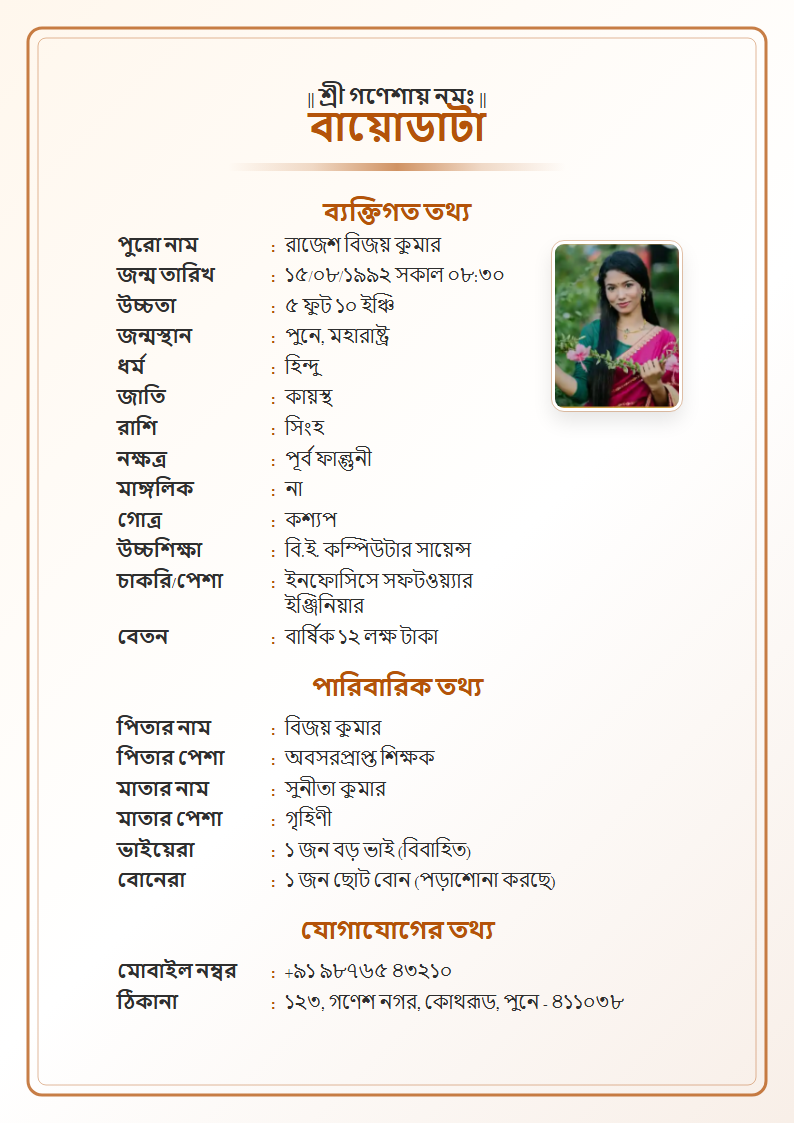 || শ্রী গণেশায় নমঃ ||
বায়োডাটা

ব্যক্তিগত তথ্য

পুরো নাম : রাজেশ বিজয় কুমার
জন্ম তারিখ : ১৫/০৮/১৯৯২ সকাল ০৮:৩০
উচ্চতা : ৫ ফুট ১০ ইঞ্চি
জন্মস্থান : পুনে, মহারাষ্ট্র
ধর্ম : হিন্দু
জাতি : কায়স্থ
রাশি : সিংহ
নক্ষত্র : পূর্ব ফাল্গুনী
মাঙ্গলিক : না
গোত্র : কশ্যপ
উচ্চশিক্ষা : বি.ই. কম্পিউটার সায়েন্স
চাকরি/পেশা : ইনফোসিসে সফটওয়্যার ইঞ্জিনিয়ার
বেতন : বার্ষিক ১২ লক্ষ টাকা

পারিবারিক তথ্য

পিতার নাম : বিজয় কুমার
পিতার পেশা : অবসরপ্রাপ্ত শিক্ষক
মাতার নাম : সুনীতা কুমার
মাতার পেশা : গৃহিণী
ভাইয়েরা : ১ জন বড় ভাই (বিবাহিত)
বোনেরা : ১ জন ছোট বোন (পড়াশোনা করছে)

যোগাযোগের তথ্য

মোবাইল নম্বর : +৯১ ৯৮৭৬৫ ৪৩২১০
ঠিকানা : ১২৩, গণেশ নগর, কোথরুড, পুনে - ৪১১০৩৮